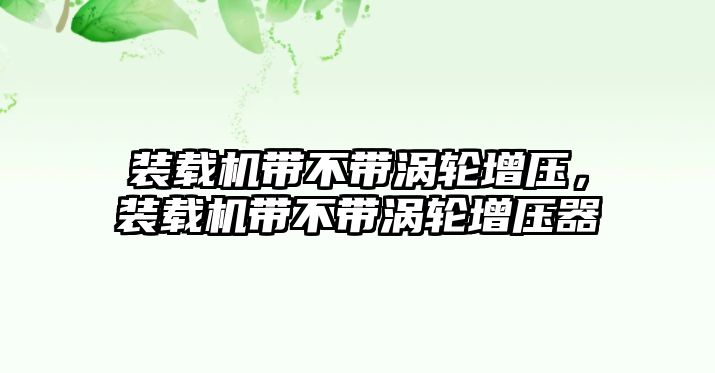 装载机带不带涡轮增压，装载机带不带涡轮增压器